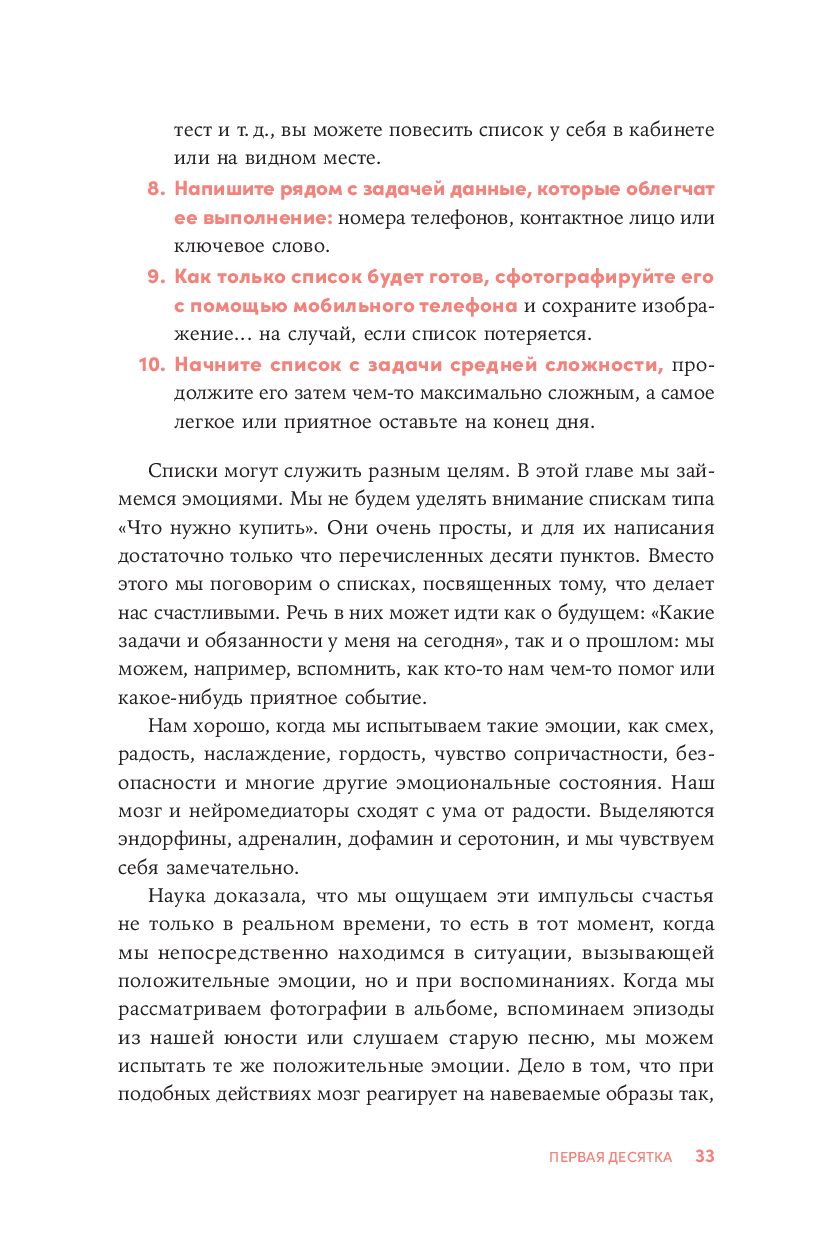 тест и т. д., вы можете повесить список у себя в кабинете или на видном месте.

8. Напишите рядом с задачей данные, которые облегчат ее выполнение: номера телефонов, контактное лицо или ключевое слово.

9. Как только список будет готов, сфотографируйте его с помощью мобильного телефона и сохраните изображение… на случай, если список потеряется.

10. Начните список с задачи средней сложности, продолжите его затем чем-то максимально сложным, а самое легкое или приятное оставьте на конец дня.

Списки могут служить разным целям. В этой главе мы займемся эмоциями. Мы не будем уделять внимание спискам типа «Что нужно купить». Они очень просты, и для их написания достаточно только что перечисленных десяти пунктов. Вместо этого мы поговорим о списках, посвященных тому, что делает нас счастливыми. Речь в них может идти как о будущем: «Какие задачи и обязанности у меня на сегодня», так и о прошлом: мы можем, например, вспомнить, как кто-то нам чем-то помог или какое-нибудь приятное событие.

Нам хорошо, когда мы испытываем такие эмоции, как смех, радость, наслаждение, гордость, чувство сопричастности, безопасности и многие другие эмоциональные состояния. Наш мозг и нейромедиаторы сходят с ума от радости. Выделяются эндорфины, адреналин, дофамин и серотонин, и мы чувствуем себя замечательно.

Наука доказала, что мы ощущаем эти импульсы счастья не только в реальном времени, то есть в тот момент, когда мы непосредственно находимся в ситуации, вызывающей положительные эмоции, но и при воспоминаниях. Когда мы рассматриваем фотографии в альбоме, вспоминаем эпизоды из нашей юности или слушаем старую песню, мы можем испытать те же положительные эмоции. Дело в том, что при подобных действиях мозг реагирует на навеваемые образы так,

ПЕРВАЯ ДЕСЯТКА 33